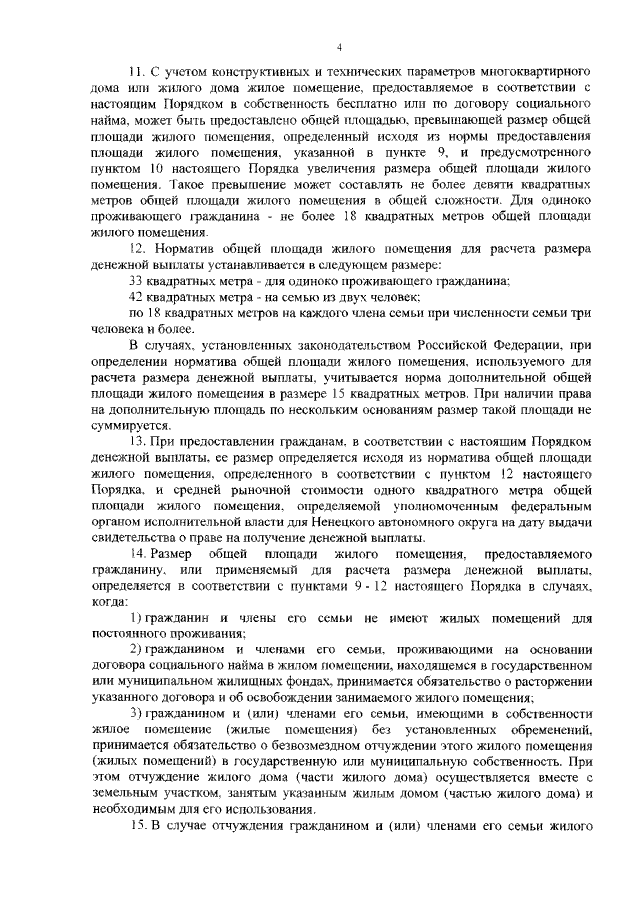 4

11. С учетом конструктивных и технических параметров многоквартирного дома или жилого дома жилое помещение, предоставляемое в соответствии с настоящим Порядком в собственность бесплатно или по договору социального найма, может быть предоставлено общей площадью, превышающей размер общей площади жилого помещения, определенный исходя из нормы предоставления площади жилого помещения, указанной в пункте 9, и предусмотренного пунктом 10 настоящего Порядка увеличения размера общей площади жилого помещения. Такое превышение может составлять не более девяти квадратных метров общей площади жилого помещения в общей сложности. Для одиноко проживающего гражданина - не более 18 квадратных метров общей площади жилого помещения.

12. Норматив общей площади жилого помещения для расчета размера денежной выплаты устанавливается в следующем размере:

33 квадратных метра - для одиноко проживающего гражданина;

42 квадратных метра - на семью из двух человек;

по 18 квадратных метров на каждого члена семьи при численности семьи три человека и более.

В случаях, установленных законодательством Российской Федерации, при определении норматива общей площади жилого помещения, используемого для расчета размера денежной выплаты, учитывается норма дополнительной общей площади жилого помещения в размере 15 квадратных метров. При наличии права на дополнительную площадь по нескольким основаниям размер такой площади не суммируется.

13. При предоставлении гражданам, в соответствии с настоящим Порядком денежной выплаты, ее размер определяется исходя из норматива общей площади жилого помещения, определенного в соответствии с пунктом 12 настоящего Порядка, и средней рыночной стоимости одного квадратного метра общей площади жилого помещения, определяемой уполномоченным федеральным органом исполнительной власти для Ненецкого автономного округа на дату выдачи свидетельства о праве на получение денежной выплаты.

14. Размер общей площади жилого помещения, предоставляемого гражданину, или применяемый для расчета размера денежной выплаты, определяется в соответствии с пунктами 9 - 12 настоящего Порядка в случаях, когда:

1) гражданин и члены его семьи не имеют жилых помещений для постоянного проживания;

2) гражданином и членами его семьи, проживающими на основании договора социального найма в жилом помещении, находящемся в государственном или муниципальном жилищных фондах, принимается обязательство о расторжении указанного договора и об освобождении занимаемого жилого помещения;

3) гражданином и (или) членами его семьи, имеющими в собственности жилое помещение (жилые помещения) без установленных обременений, принимается обязательство о безвозмездном отчуждении этого жилого помещения (жилых помещений) в государственную или муниципальную собственность. При этом отчуждение жилого дома (части жилого дома) осуществляется вместе с земельным участком, занятым указанным жилым домом (частью жилого дома) и необходимым для его использования.

15. В случае отчуждения гражданином и (или) членами его семьи жилого